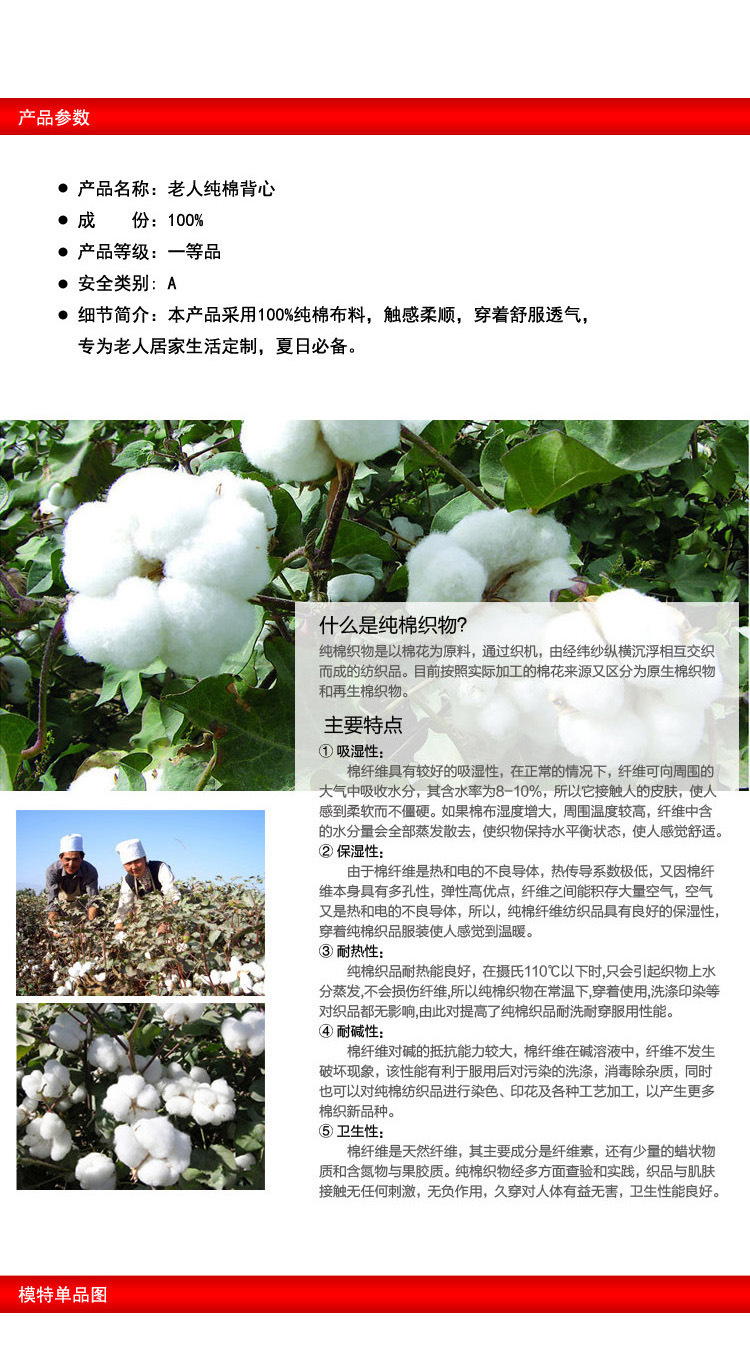 产品参数

● 产品名称：老人纯棉背心
● 成　　份：100%
● 产品等级：一等品
● 安全类别：A
● 细节简介：本产品采用100%纯棉布料，触感柔顺，穿着舒服透气，专为老人居家生活定制，夏日必备。

什么是纯棉织物?
纯棉织物是以棉花为原料，通过织机，由经纬纱纵横沉浮相互交织而成的纺织品。目前按照实际加工的棉花来源又区分为原生棉织物和再生棉织物。

主要特点
① 吸湿性：
棉纤维具有较好的吸湿性，在正常的情况下，纤维可向周围的大气中吸收水分，其含水率为8-10%，所以它接触人的皮肤，使人感到柔软而不僵硬。如果棉布湿度增大，周围温度较高，纤维中含的水分量会全部蒸发散去，使织物保持水平衡状态，使人感觉舒适。
② 保湿性：
由于棉纤维是热和电的不良导体，热传导系数极低，又因棉纤维本身具有多孔性，弹性高优点，纤维之间能积存大量空气，空气又是热和电的不良导体，所以，纯棉纤维纺织品具有良好的保湿性，穿着纯棉织品服装使人感觉到温暖。
③ 耐热性：
纯棉织品耐热能良好，在摄氏110℃以下时,只会引起织物上水分蒸发,不会损伤纤维,所以纯棉织物在常温下,穿着使用,洗涤印染等对织品都无影响,由此对提高了纯棉织品耐洗耐穿服用性能。
④ 耐碱性：
棉纤维对碱的抵抗能力较大，棉纤维在碱溶液中，纤维不发生破坏现象，该性能有利于服用后对污染的洗涤，消毒除杂质，同时也可以对纯棉纺织品进行染色、印花及各种工艺加工，以产生更多棉织新品种。
⑤ 卫生性：
棉纤维是天然纤维，其主要成分是纤维素，还有少量的蜡状物质和含氮物与果胶质。纯棉织物经多方面查验和实践，织品与肌肤接触无任何刺激，无负作用，久穿对人体有益无害，卫生性能良好。

模特单品图